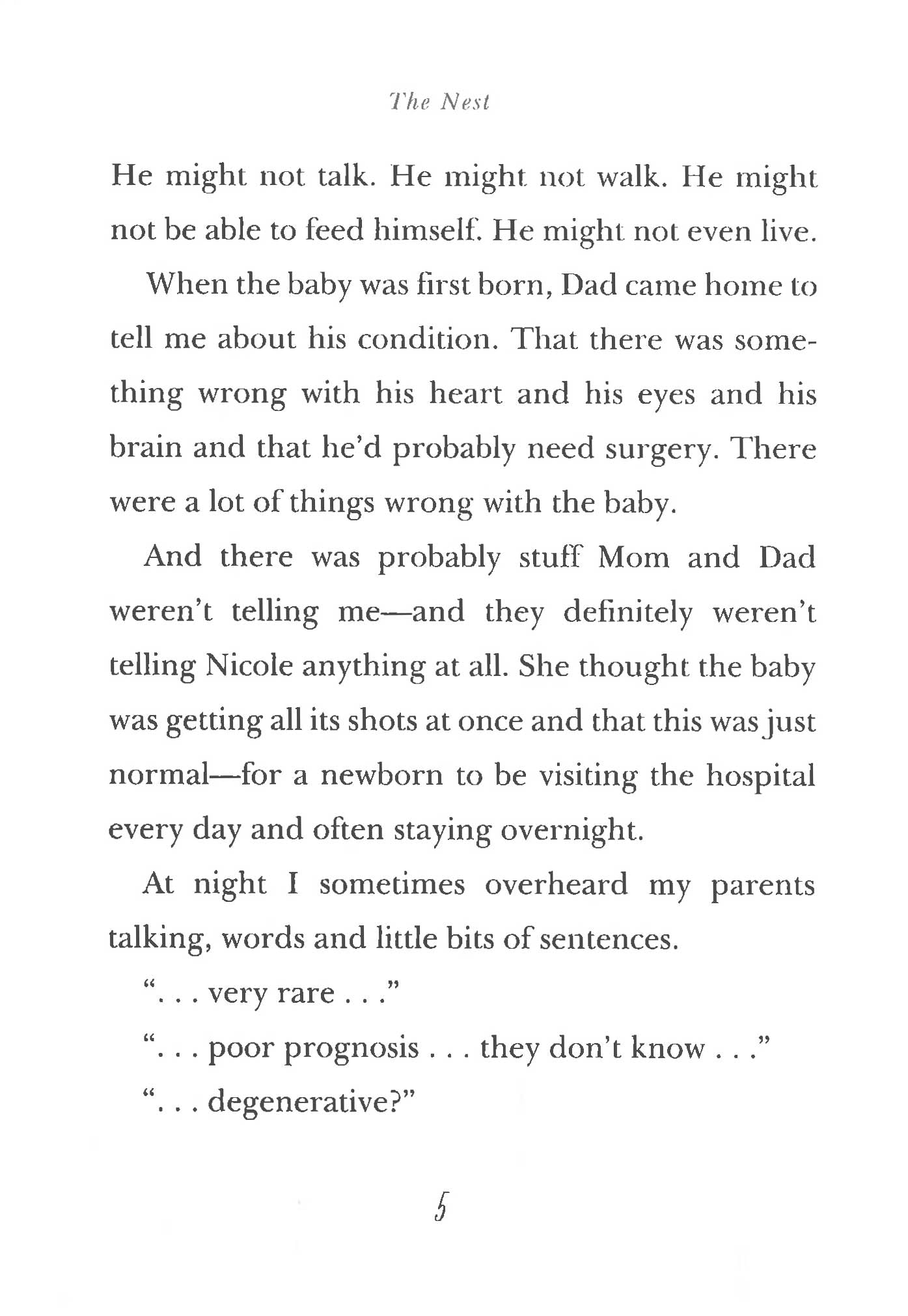 The Nest

He might not talk. He might not walk. He might not be able to feed himself. He might not even live.

When the baby was first born, Dad came home to tell me about his condition. That there was something wrong with his heart and his eyes and his brain and that he'd probably need surgery. There were a lot of things wrong with the baby.

And there was probably stuff Mom and Dad weren't telling me—and they definitely weren't telling Nicole anything at all. She thought the baby was getting all its shots at once and that this was just normal—for a newborn to be visiting the hospital every day and often staying overnight.

At night I sometimes overheard my parents talking, words and little bits of sentences.

". . . very rare . . ."

". . . poor prognosis . . . they don't know . . ."

". . . degenerative?"

5